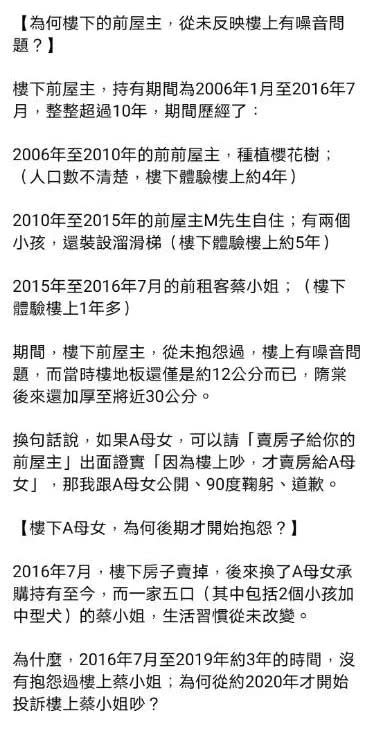 【為何樓下的前屋主，從未反映樓上有噪音問題？】

樓下前屋主，持有期間為2006年1月至2016年7月，整整超過10年，期間歷經了：

2006年至2010年的前前屋主，種植櫻花樹；（人口數不清楚，樓下體驗樓上約4年）

2010年至2015年的前屋主M先生自住；有兩個小孩，還裝設溜滑梯（樓下體驗樓上約5年）

2015年至2016年7月的前租客蔡小姐；（樓下體驗樓上1年多）

期間，樓下前屋主，從未抱怨過，樓上有噪音問題，而當時樓地板還僅是約12公分而已，隋棠後來還加厚至將近30公分。

換句話說，如果A母女，可以請「賣房子給你的前屋主」出面證實「因為樓上吵，才賣房給A母女」，那我跟A母女公開、90度鞠躬、道歉。

【樓下A母女，為何後期才開始抱怨？】

2016年7月，樓下房子賣掉，後來換了A母女承購持有至今，而一家五口（其中包括2個小孩加中型犬）的蔡小姐，生活習慣從未改變。

為什麼，2016年7月至2019年約3年的時間，沒有抱怨過樓上蔡小姐；為何從約2020年才開始投訴樓上蔡小姐吵？